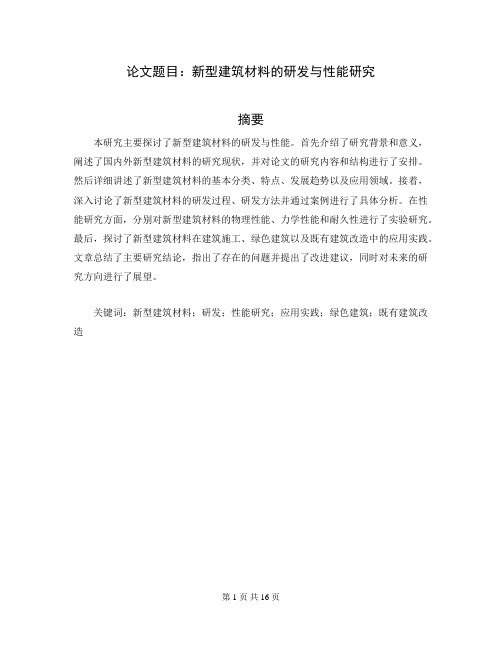 论文题目：新型建筑材料的研发与性能研究

摘要

本研究主要探讨了新型建筑材料的研发与性能。首先介绍了研究背景和意义，阐述了国内外新型建筑材料的研究现状，并对论文的研究内容和结构进行了安排。然后详细讲述了新型建筑材料的基本分类、特点、发展趋势以及应用领域。接着，深入讨论了新型建筑材料的研发过程、研发方法并通过案例进行了具体分析。在性能研究方面，分别对新型建筑材料的物理性能、力学性能和耐久性进行了实验研究。最后，探讨了新型建筑材料在建筑施工、绿色建筑以及既有建筑改造中的应用实践。文章总结了主要研究结论，指出了存在的问题并提出了改进建议，同时对未来的研究方向进行了展望。

关键词：新型建筑材料；研发；性能研究；应用实践；绿色建筑；既有建筑改造

第 1 页 共 16 页